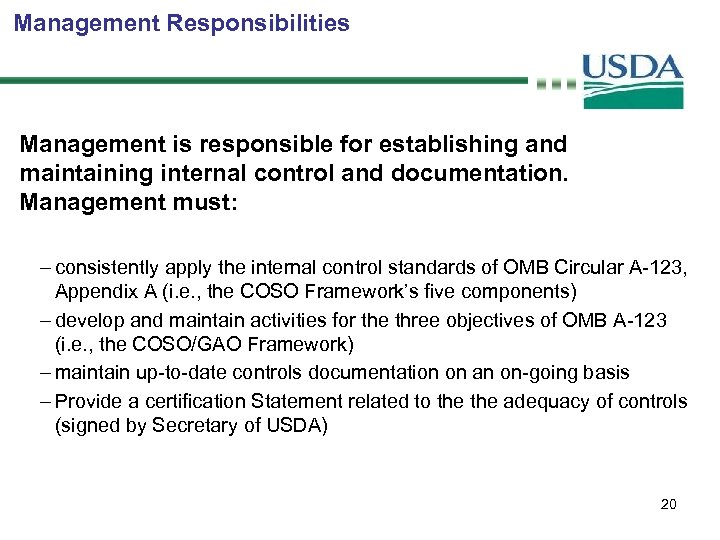 Management Responsibilities

USDA

Management is responsible for establishing and maintaining internal control and documentation. Management must:

– consistently apply the internal control standards of OMB Circular A-123, Appendix A (i.e., the COSO Framework's five components)

– develop and maintain activities for the three objectives of OMB A-123 (i.e., the COSO/GAO Framework)

– maintain up-to-date controls documentation on an on-going basis

– Provide a certification Statement related to the the adequacy of controls (signed by Secretary of USDA)

20